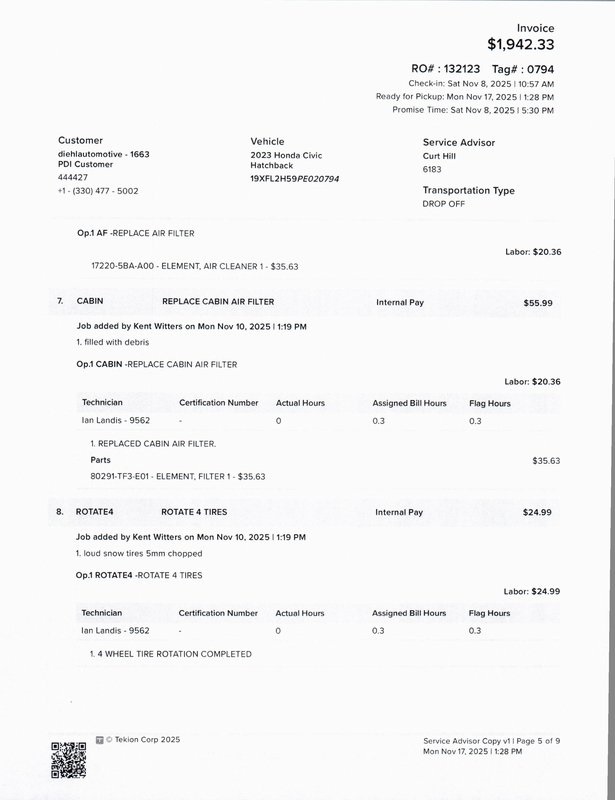 Invoice
$1,942.33

RO# : 132123 Tag# : 0794
Check-in: Sat Nov 8, 2025 | 10:57 AM
Ready for Pickup: Mon Nov 17, 2025 | 1:28 PM
Promise Time: Sat Nov 8, 2025 | 5:30 PM

Customer
diehlautomotive - 1663
PDI Customer
444427
+1 - (330) 477 - 5002

Vehicle
2023 Honda Civic Hatchback
19XFL2H59PE020794

Service Advisor
Curt Hill
6183

Transportation Type
DROP OFF

Op.1 AF -REPLACE AIR FILTER

Labor: $20.36

17220-5BA-A00 - ELEMENT, AIR CLEANER 1 - $35.63

7. CABIN REPLACE CABIN AIR FILTER Internal Pay $55.99

Job added by Kent Witters on Mon Nov 10, 2025 | 1:19 PM
1. filled with debris

Op.1 CABIN -REPLACE CABIN AIR FILTER

Labor: $20.36

| Technician | Certification Number | Actual Hours | Assigned Bill Hours | Flag Hours |
|---|---|---|---|---|
| Ian Landis - 9562 | - | 0 | 0.3 | 0.3 |

1. REPLACED CABIN AIR FILTER.
Parts $35.63
80291-TF3-E01 - ELEMENT, FILTER 1 - $35.63

8. ROTATE4 ROTATE 4 TIRES Internal Pay $24.99

Job added by Kent Witters on Mon Nov 10, 2025 | 1:19 PM
1. loud snow tires 5mm chopped

Op.1 ROTATE4 -ROTATE 4 TIRES

Labor: $24.99

| Technician | Certification Number | Actual Hours | Assigned Bill Hours | Flag Hours |
|---|---|---|---|---|
| Ian Landis - 9562 | - | 0 | 0.3 | 0.3 |

1. 4 WHEEL TIRE ROTATION COMPLETED

© Tekion Corp 2025

Service Advisor Copy v1 | Page 5 of 9
Mon Nov 17, 2025 | 1:28 PM